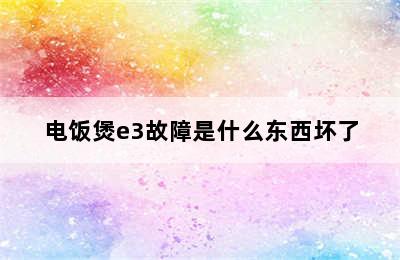 电饭煲e3故障是什么东西坏了